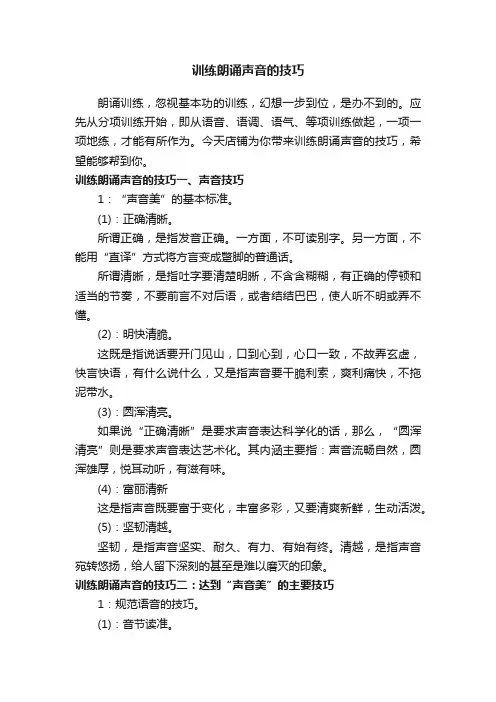 训练朗诵声音的技巧

朗诵训练，忽视基本功的训练，幻想一步到位，是办不到的。应先从分项训练开始，即从语音、语调、语气、等项训练做起，一项一项地练，才能有所作为。今天店铺为你带来训练朗诵声音的技巧，希望能够帮到你。

训练朗诵声音的技巧一、声音技巧

1：“声音美”的基本标准。

(1)：正确清晰。

所谓正确，是指发音正确。一方面，不可读别字。另一方面，不能用“直译”方式将方言变成蹩脚的普通话。

所谓清晰，是指吐字要清楚明晰，不含含糊糊，有正确的停顿和适当的节奏，不要前言不对后语，或者结结巴巴，使人听不明或弄不懂。

(2)：明快清脆。

这既是指说话要开门见山，口到心到，心口一致，不故弄玄虚，快言快语，有什么说什么，又是指声音要干脆利索，爽利痛快，不拖泥带水。

(3)：圆浑清亮。

如果说“正确清晰”是要求声音表达科学化的话，那么，“圆浑清亮”则是要求声音表达艺术化。其内涵主要指：声音流畅自然，圆浑雄厚，悦耳动听，有滋有味。

(4)：富丽清新

这是指声音既要富于变化，丰富多彩，又要清爽新鲜，生动活泼。

(5)：坚韧清越。

坚韧，是指声音坚实、耐久、有力、有始有终。清越，是指声音宛转悠扬，给人留下深刻的甚至是难以磨灭的印象。

训练朗诵声音的技巧二：达到“声音美”的主要技巧

1：规范语音的技巧。

(1)：音节读准。